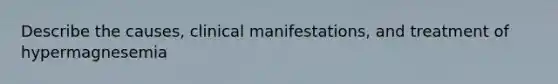 Describe the causes, clinical manifestations, and treatment of hypermagnesemia